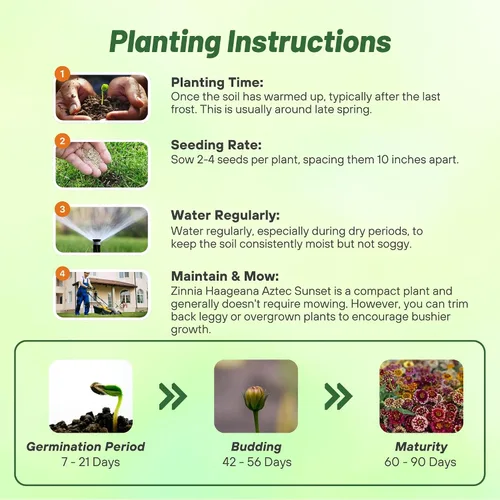 Planting Instructions

1

Planting Time:
Once the soil has warmed up, typically after the last frost. This is usually around late spring.

2

Seeding Rate:
Sow 2-4 seeds per plant, spacing them 10 inches apart.

3

Water Regularly:
Water regularly, especially during dry periods, to keep the soil consistently moist but not soggy.

4

Maintain & Mow:
Zinnia Haageana Aztec Sunset is a compact plant and generally doesn't require mowing. However, you can trim back leggy or overgrown plants to encourage bushier growth.

Germination Period
7 - 21 Days

Budding
42 - 56 Days

Maturity
60 - 90 Days